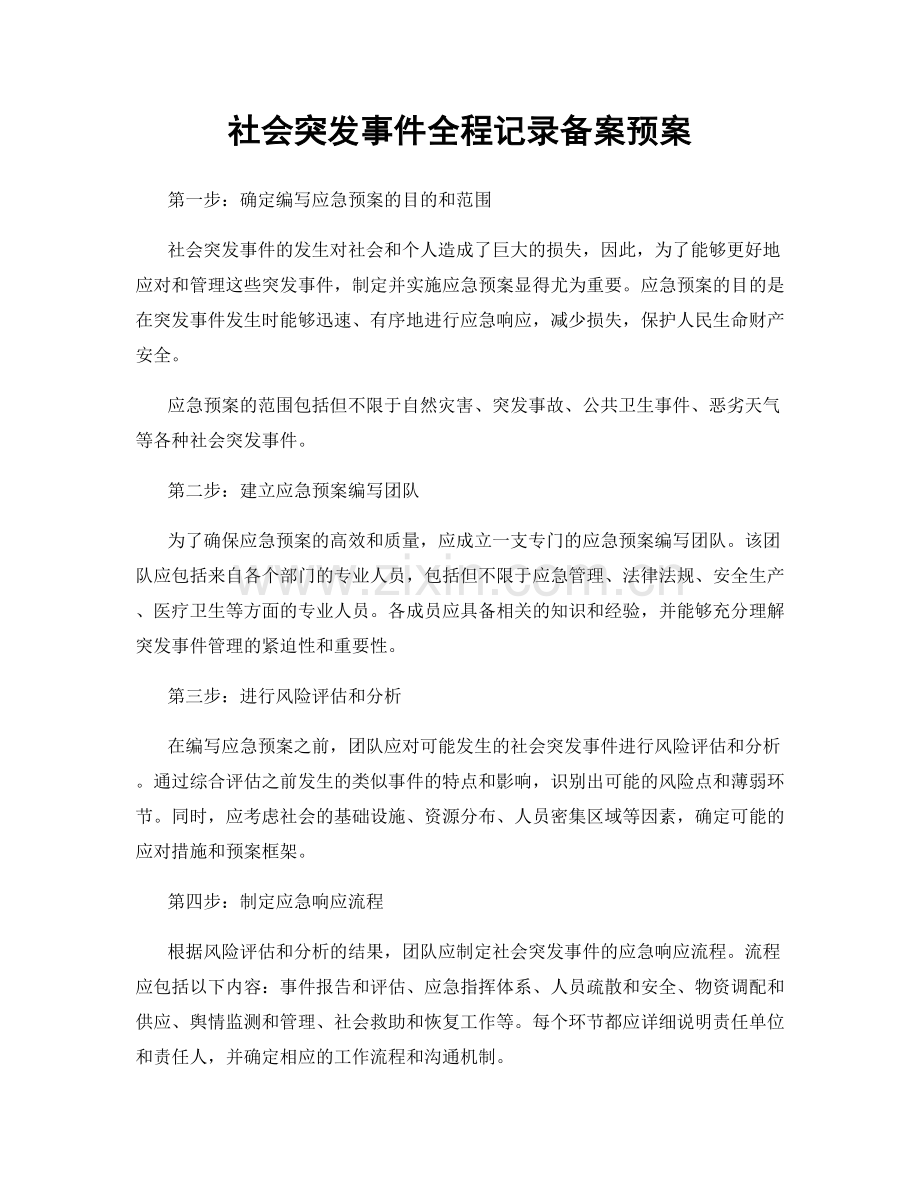 社会突发事件全程记录备案预案

第一步：确定编写应急预案的目的和范围

社会突发事件的发生对社会和个人造成了巨大的损失，因此，为了能够更好地应对和管理这些突发事件，制定并实施应急预案显得尤为重要。应急预案的目的是在突发事件发生时能够迅速、有序地进行应急响应，减少损失，保护人民生命财产安全。

应急预案的范围包括但不限于自然灾害、突发事故、公共卫生事件、恶劣天气等各种社会突发事件。

第二步：建立应急预案编写团队

为了确保应急预案的高效和质量，应成立一支专门的应急预案编写团队。该团队应包括来自各个部门的专业人员，包括但不限于应急管理、法律法规、安全生产、医疗卫生等方面的专业人员。各成员应具备相关的知识和经验，并能够充分理解突发事件管理的紧迫性和重要性。

第三步：进行风险评估和分析

在编写应急预案之前，团队应对可能发生的社会突发事件进行风险评估和分析。通过综合评估之前发生的类似事件的特点和影响，识别出可能的风险点和薄弱环节。同时，应考虑社会的基础设施、资源分布、人员密集区域等因素，确定可能的应对措施和预案框架。

第四步：制定应急响应流程

根据风险评估和分析的结果，团队应制定社会突发事件的应急响应流程。流程应包括以下内容：事件报告和评估、应急指挥体系、人员疏散和安全、物资调配和供应、舆情监测和管理、社会救助和恢复工作等。每个环节都应详细说明责任单位和责任人，并确定相应的工作流程和沟通机制。

www.zixin.com.cn